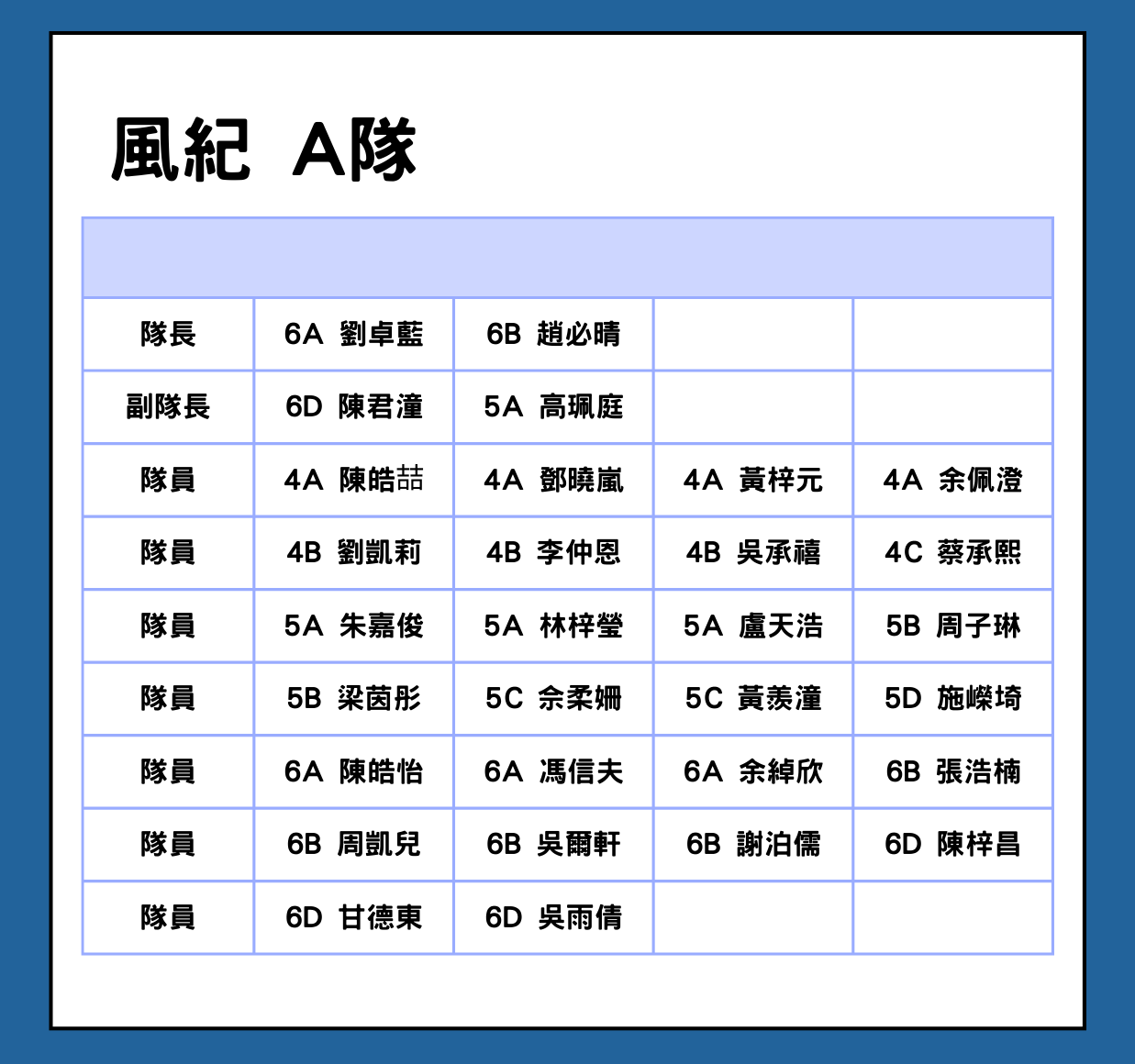 風紀 A隊

| | | | | |
|---|---|---|---|---|
| 隊長 | 6A 劉卓藍 | 6B 趙必晴 | | |
| 副隊長 | 6D 陳君潼 | 5A 高珮庭 | | |
| 隊員 | 4A 陳皓喆 | 4A 鄧曉嵐 | 4A 黃梓元 | 4A 余佩澄 |
| 隊員 | 4B 劉凱莉 | 4B 李仲恩 | 4B 吳承禧 | 4C 蔡承熙 |
| 隊員 | 5A 朱嘉俊 | 5A 林梓瑩 | 5A 盧天浩 | 5B 周子琳 |
| 隊員 | 5B 梁茵彤 | 5C 余柔姍 | 5C 黃羨潼 | 5D 施嶸埼 |
| 隊員 | 6A 陳皓怡 | 6A 馮信夫 | 6A 余綽欣 | 6B 張浩楠 |
| 隊員 | 6B 周凱兒 | 6B 吳爾軒 | 6B 謝泊儒 | 6D 陳梓昌 |
| 隊員 | 6D 甘德東 | 6D 吳雨倩 | | |